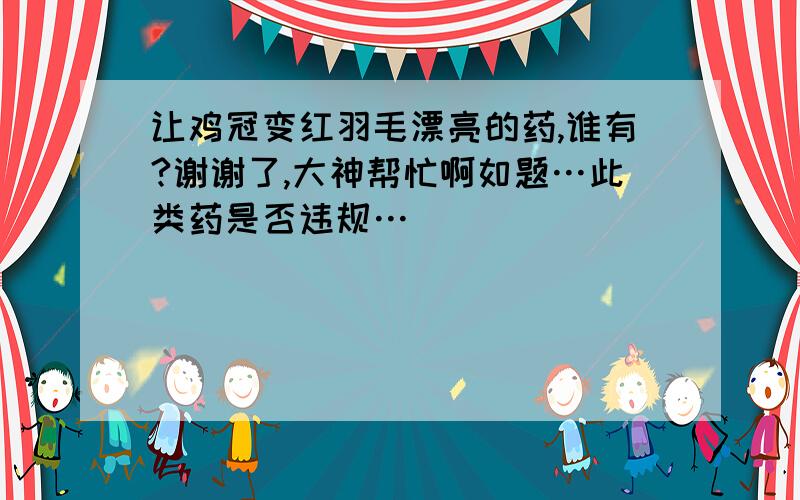 让鸡冠变红羽毛漂亮的药,谁有?谢谢了,大神帮忙啊如题…此类药是否违规…